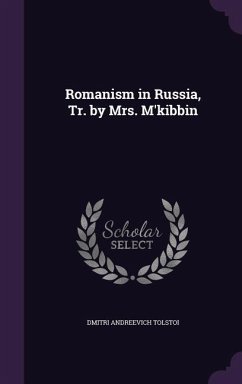 Romanism in Russia, Tr. by Mrs. M'kibbin

Scholar
SELECT

DMITRI ANDREEVICH TOLSTOI